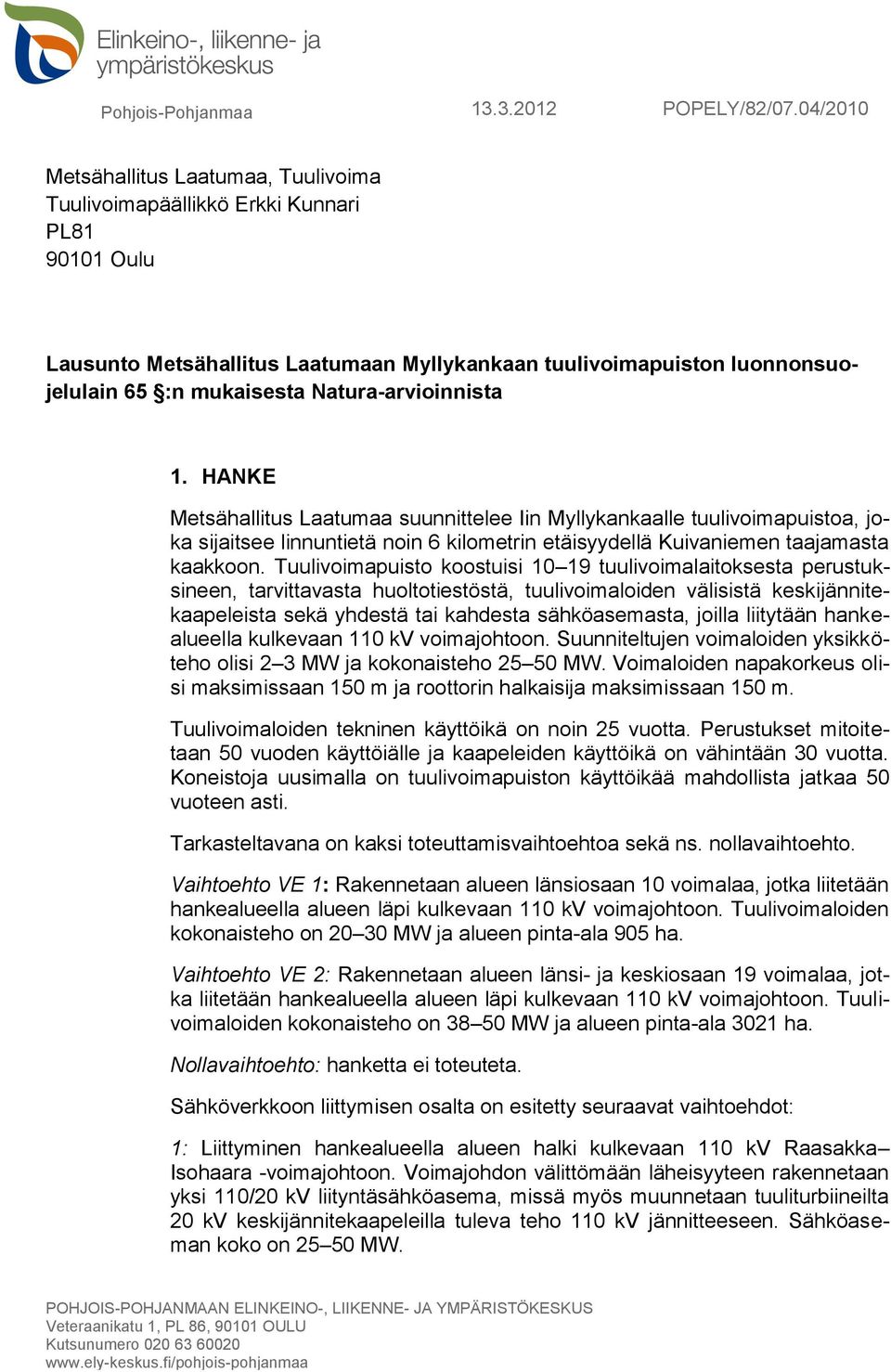 Elinkeino-, liikenne- ja ympäristökeskus

Pohjois-Pohjanmaa 13.3.2012 POPELY/82/07.04/2010

Metsähallitus Laatumaa, Tuulivoima
Tuulivoimapäällikkö Erkki Kunnari
PL81
90101 Oulu

Lausunto Metsähallitus Laatumaan Myllykankaan tuulivoimapuiston luonnonsuojelulain 65 §:n mukaisesta Natura-arvioinnista

1. HANKE

Metsähallitus Laatumaa suunnittelee Iin Myllykankaalle tuulivoimapuistoa, joka sijaitsee linnuntietä noin 6 kilometrin etäisyydellä Kuivaniemen taajamasta kaakkoon. Tuulivoimapuisto koostuisi 10–19 tuulivoimalaitoksesta perustuksineen, tarvittavasta huoltotiestöstä, tuulivoimaloiden välisistä keskijännitekaapeleista sekä yhdestä tai kahdesta sähköasemasta, joilla liitytään hankealueella kulkevaan 110 kV voimajohtoon. Suunniteltujen voimaloiden yksikköteho olisi 2–3 MW ja kokonaisteho 25–50 MW. Voimaloiden napakorkeus olisi maksimissaan 150 m ja roottorin halkaisija maksimissaan 150 m.

Tuulivoimaloiden tekninen käyttöikä on noin 25 vuotta. Perustukset mitoitetaan 50 vuoden käyttöiälle ja kaapeleiden käyttöikä on vähintään 30 vuotta. Koneistoja uusimalla on tuulivoimapuiston käyttöikää mahdollista jatkaa 50 vuoteen asti.

Tarkasteltavana on kaksi toteuttamisvaihtoehtoa sekä ns. nollavaihtoehto.

Vaihtoehto VE 1: Rakennetaan alueen länsiosaan 10 voimalaa, jotka liitetään hankealueella alueen läpi kulkevaan 110 kV voimajohtoon. Tuulivoimaloiden kokonaisteho on 20–30 MW ja alueen pinta-ala 905 ha.

Vaihtoehto VE 2: Rakennetaan alueen länsi- ja keskiosaan 19 voimalaa, jotka liitetään hankealueella alueen läpi kulkevaan 110 kV voimajohtoon. Tuulivoimaloiden kokonaisteho on 38–50 MW ja alueen pinta-ala 3021 ha.

Nollavaihtoehto: hanketta ei toteuteta.

Sähköverkkoon liittymisen osalta on esitetty seuraavat vaihtoehdot:

1: Liittyminen hankealueella alueen halki kulkevaan 110 kV Raasakka–Isohaara -voimajohtoon. Voimajohdon välittömään läheisyyteen rakennetaan yksi 110/20 kV liityntäsähköasema, missä myös muunnetaan tuuliturbiineilta 20 kV keskijännitekaapeleilla tuleva teho 110 kV jännitteeseen. Sähköaseman koko on 25–50 MW.

POHJOIS-POHJANMAAN ELINKEINO-, LIIKENNE- JA YMPÄRISTÖKESKUS
Veteraanikatu 1, PL 86, 90101 OULU
Kutsunumero 020 63 60020
www.ely-keskus.fi/pohjois-pohjanmaa